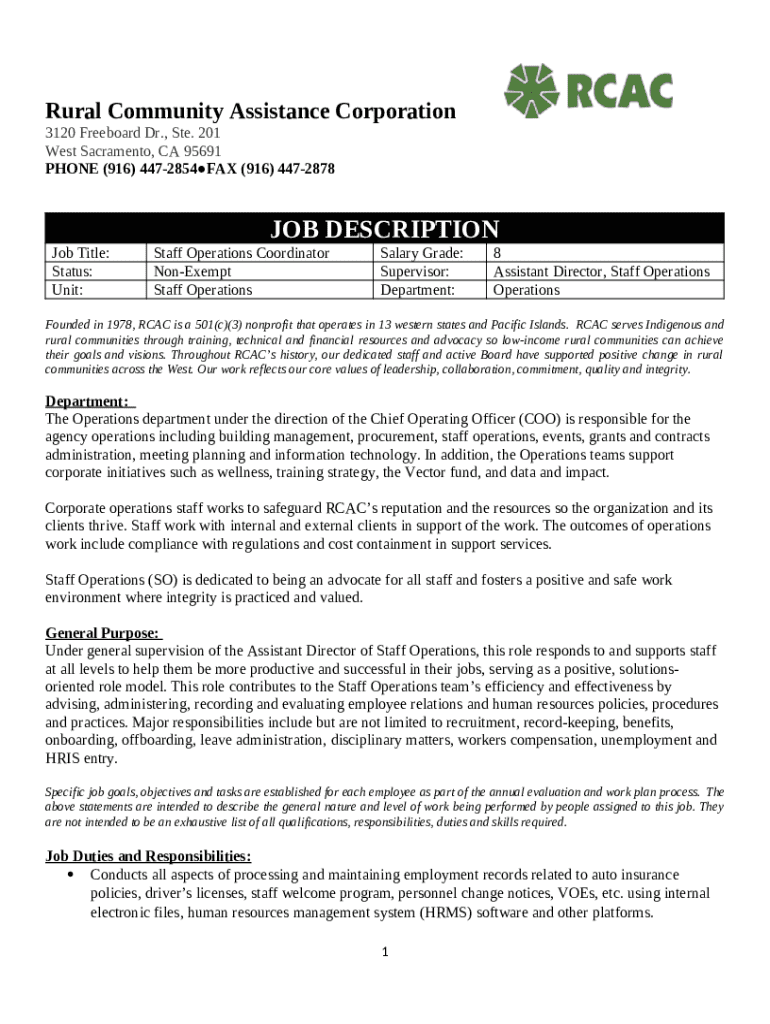 RCAC

Rural Community Assistance Corporation
3120 Freeboard Dr., Ste. 201
West Sacramento, CA 95691
PHONE (916) 447-2854●FAX (916) 447-2878

JOB DESCRIPTION

| Job Title: | Staff Operations Coordinator | Salary Grade: | 8 |
|---|---|---|---|
| Status: | Non-Exempt | Supervisor: | Assistant Director, Staff Operations |
| Unit: | Staff Operations | Department: | Operations |

Founded in 1978, RCAC is a 501(c)(3) nonprofit that operates in 13 western states and Pacific Islands. RCAC serves Indigenous and rural communities through training, technical and financial resources and advocacy so low-income rural communities can achieve their goals and visions. Throughout RCAC's history, our dedicated staff and active Board have supported positive change in rural communities across the West. Our work reflects our core values of leadership, collaboration, commitment, quality and integrity.

Department:
The Operations department under the direction of the Chief Operating Officer (COO) is responsible for the agency operations including building management, procurement, staff operations, events, grants and contracts administration, meeting planning and information technology. In addition, the Operations teams support corporate initiatives such as wellness, training strategy, the Vector fund, and data and impact.

Corporate operations staff works to safeguard RCAC's reputation and the resources so the organization and its clients thrive. Staff work with internal and external clients in support of the work. The outcomes of operations work include compliance with regulations and cost containment in support services.

Staff Operations (SO) is dedicated to being an advocate for all staff and fosters a positive and safe work environment where integrity is practiced and valued.

General Purpose:
Under general supervision of the Assistant Director of Staff Operations, this role responds to and supports staff at all levels to help them be more productive and successful in their jobs, serving as a positive, solutions-oriented role model. This role contributes to the Staff Operations team's efficiency and effectiveness by advising, administering, recording and evaluating employee relations and human resources policies, procedures and practices. Major responsibilities include but are not limited to recruitment, record-keeping, benefits, onboarding, offboarding, leave administration, disciplinary matters, workers compensation, unemployment and HRIS entry.

Specific job goals, objectives and tasks are established for each employee as part of the annual evaluation and work plan process. The above statements are intended to describe the general nature and level of work being performed by people assigned to this job. They are not intended to be an exhaustive list of all qualifications, responsibilities, duties and skills required.

Job Duties and Responsibilities:
• Conducts all aspects of processing and maintaining employment records related to auto insurance policies, driver's licenses, staff welcome program, personnel change notices, VOEs, etc. using internal electronic files, human resources management system (HRMS) software and other platforms.

1